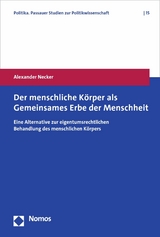 Politika. Passauer Studien zur Politikwissenschaft | 15

Alexander Necker

Der menschliche Körper als Gemeinsames Erbe der Menschheit

Eine Alternative zur eigentumsrechtlichen Behandlung des menschlichen Körpers

Nomos